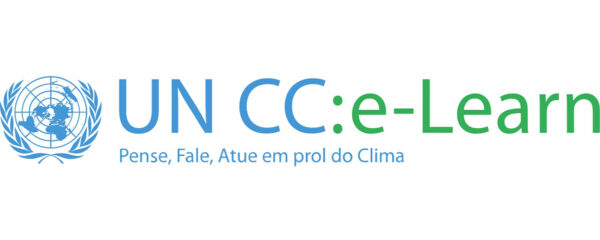 UN CC:e-Learn
Pense, Fale, Atue em prol do Clima